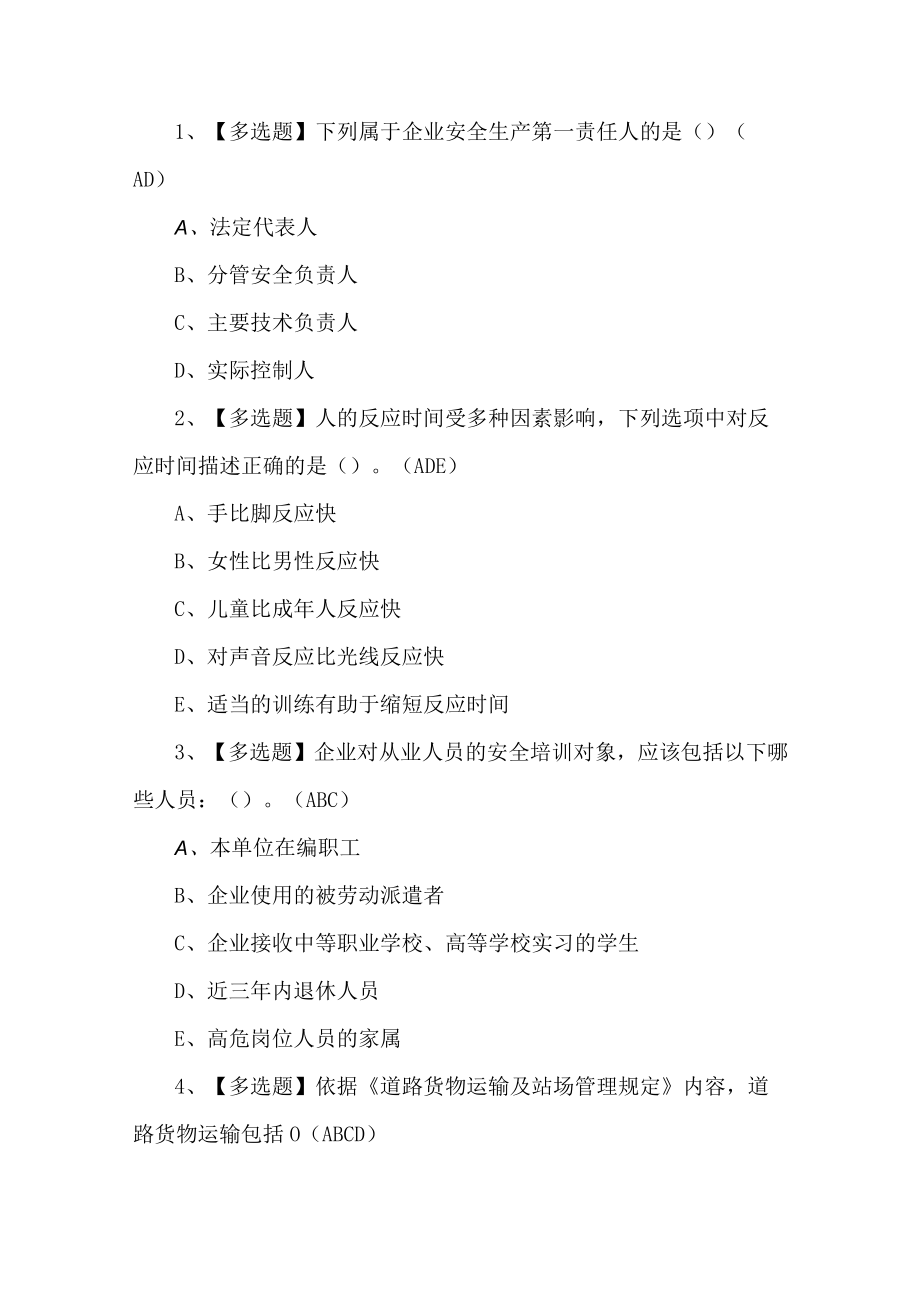 1、【多选题】下列属于企业安全生产第一责任人的是（）（AD）

A、法定代表人

B、分管安全负责人

C、主要技术负责人

D、实际控制人

2、【多选题】人的反应时间受多种因素影响，下列选项中对反应时间描述正确的是（）。（ADE）

A、手比脚反应快

B、女性比男性反应快

C、儿童比成年人反应快

D、对声音反应比光线反应快

E、适当的训练有助于缩短反应时间

3、【多选题】企业对从业人员的安全培训对象，应该包括以下哪些人员：（）。（ABC）

A、本单位在编职工

B、企业使用的被劳动派遣者

C、企业接收中等职业学校、高等学校实习的学生

D、近三年内退休人员

E、高危岗位人员的家属

4、【多选题】依据《道路货物运输及站场管理规定》内容，道路货物运输包括0（ABCD）